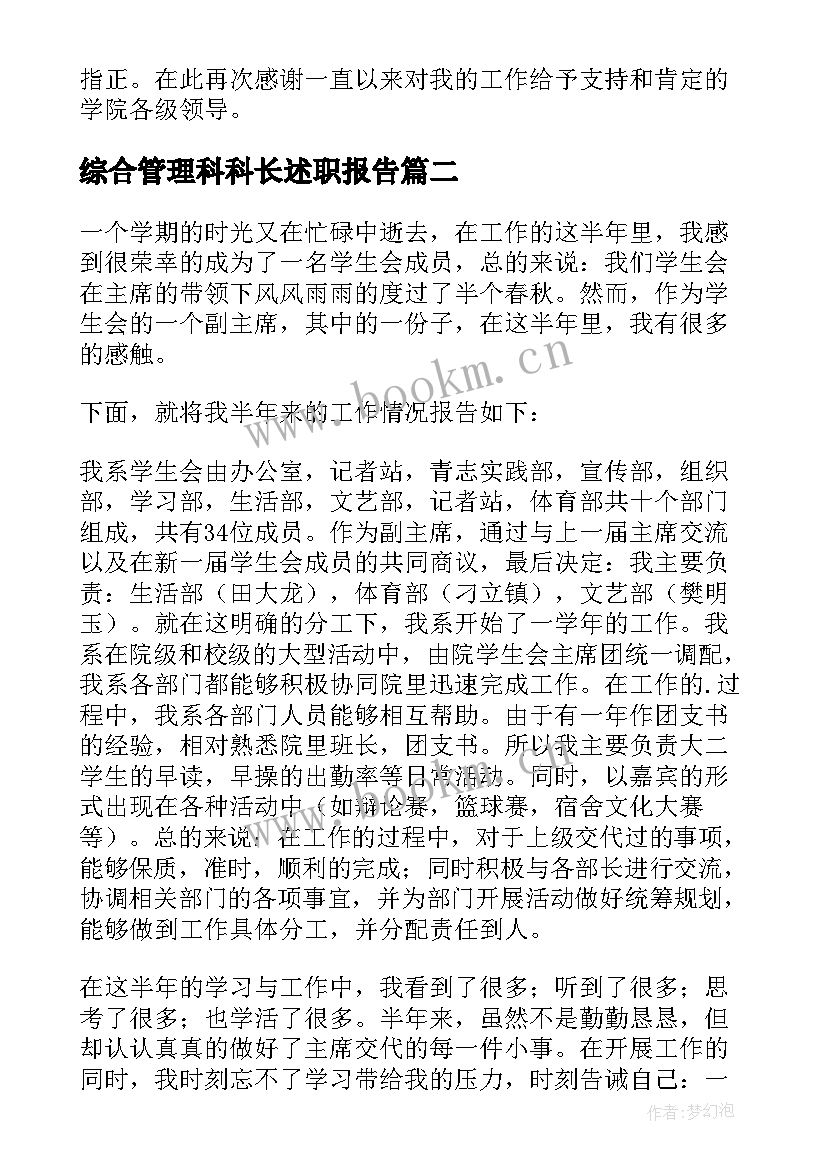 指正。在此再次感谢一直以来对我的工作给予支持和肯定的学院各级领导。

综合管理科科长述职报告篇二

一个学期的时光又在忙碌中逝去，在工作的这半年里，我感到很荣幸的成为了一名学生会成员，总的来说：我们学生会在主席的带领下风风雨雨的度过了半个春秋。然而，作为学生会的一个副主席，其中的一份子，在这半年里，我有很多的感触。

下面，就将我半年来的工作情况报告如下：

我系学生会由办公室，记者站，青志实践部，宣传部，组织部，学习部，生活部，文艺部，记者站，体育部共十个部门组成，共有34位成员。作为副主席，通过与上一届主席交流以及在新一届学生会成员的共同商议，最后决定：我主要负责：生活部（田大龙），体育部（刁立镇），文艺部（樊明玉）。就在这明确的分工下，我系开始了一学年的工作。我系在院级和校级的大型活动中，由院学生会主席团统一调配，我系各部门都能够积极协同院里迅速完成工作。在工作的.过程中，我系各部门人员能够相互帮助。由于有一年作团支书的经验，相对熟悉院里班长，团支书。所以我主要负责大二学生的早读，早操的出勤率等日常活动。同时，以嘉宾的形式出现在各种活动中（如辩论赛，篮球赛，宿舍文化大赛等）。总的来说：在工作的过程中，对于上级交代过的事项，能够保质，准时，顺利的完成；同时积极与各部长进行交流，协调相关部门的各项事宜，并为部门开展活动做好统筹规划，能够做到工作具体分工，并分配责任到人。

在这半年的学习与工作中，我看到了很多；听到了很多；思考了很多；也学活了很多。半年来，虽然不是勤勤恳恳，但却认认真真的做好了主席交代的每一件小事。在开展工作的同时，我时刻忘不了学习带给我的压力，时刻告诫自己：一

www.bookm.cn

作者：梦幻泡